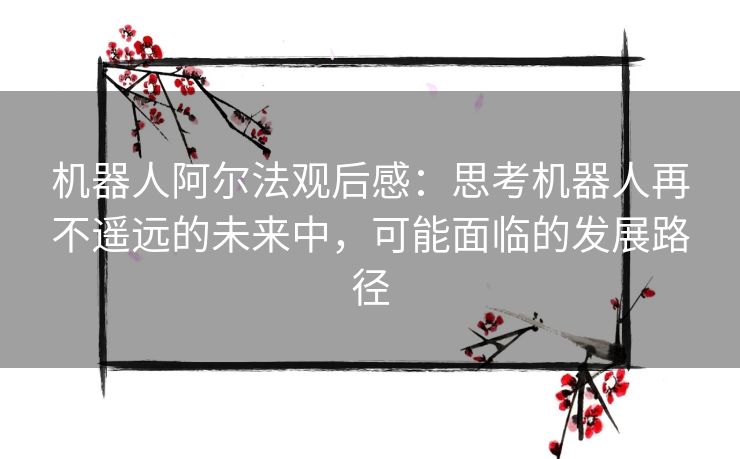 机器人阿尔法观后感：思考机器人再不遥远的未来中，可能面临的发展路径